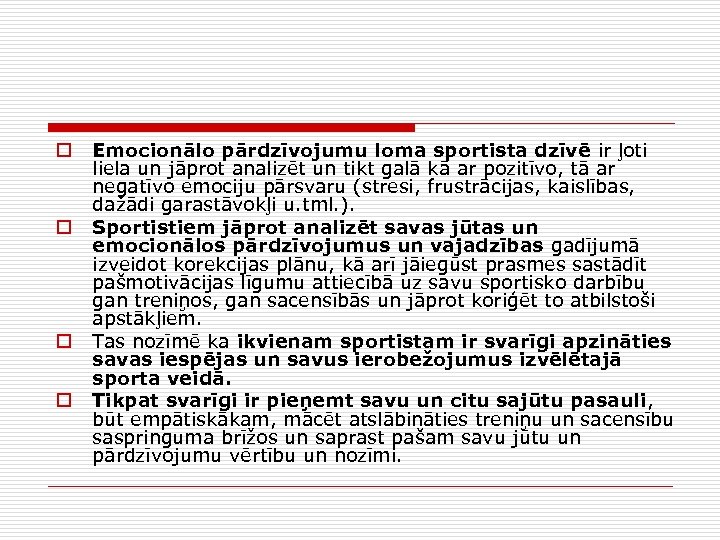 Emocionālo pārdzīvojumu loma sportista dzīvē ir ļoti liela un jāprot analizēt un tikt galā kā ar pozitīvo, tā ar negatīvo emociju pārsvaru (stresi, frustrācijas, kaislības, dažādi garastāvokļi u.tml.).

Sportistiem jāprot analizēt savas jūtas un emocionālos pārdzīvojumus un vajadzības gadījumā izveidot korekcijas plānu, kā arī jāiegūst prasmes sastādīt pašmotivācijas līgumu attiecībā uz savu sportisko darbību gan treniņos, gan sacensībās un jāprot koriģēt to atbilstoši apstākļiem.

Tas nozīmē ka ikvienam sportistam ir svarīgi apzināties savas iespējas un savus ierobežojumus izvēlētajā sporta veidā.

Tikpat svarīgi ir pieņemt savu un citu sajūtu pasauli, būt empātiskākam, mācēt atslābināties treniņu un sacensību saspringuma brīžos un saprast pašam savu jūtu un pārdzīvojumu vērtību un nozīmi.